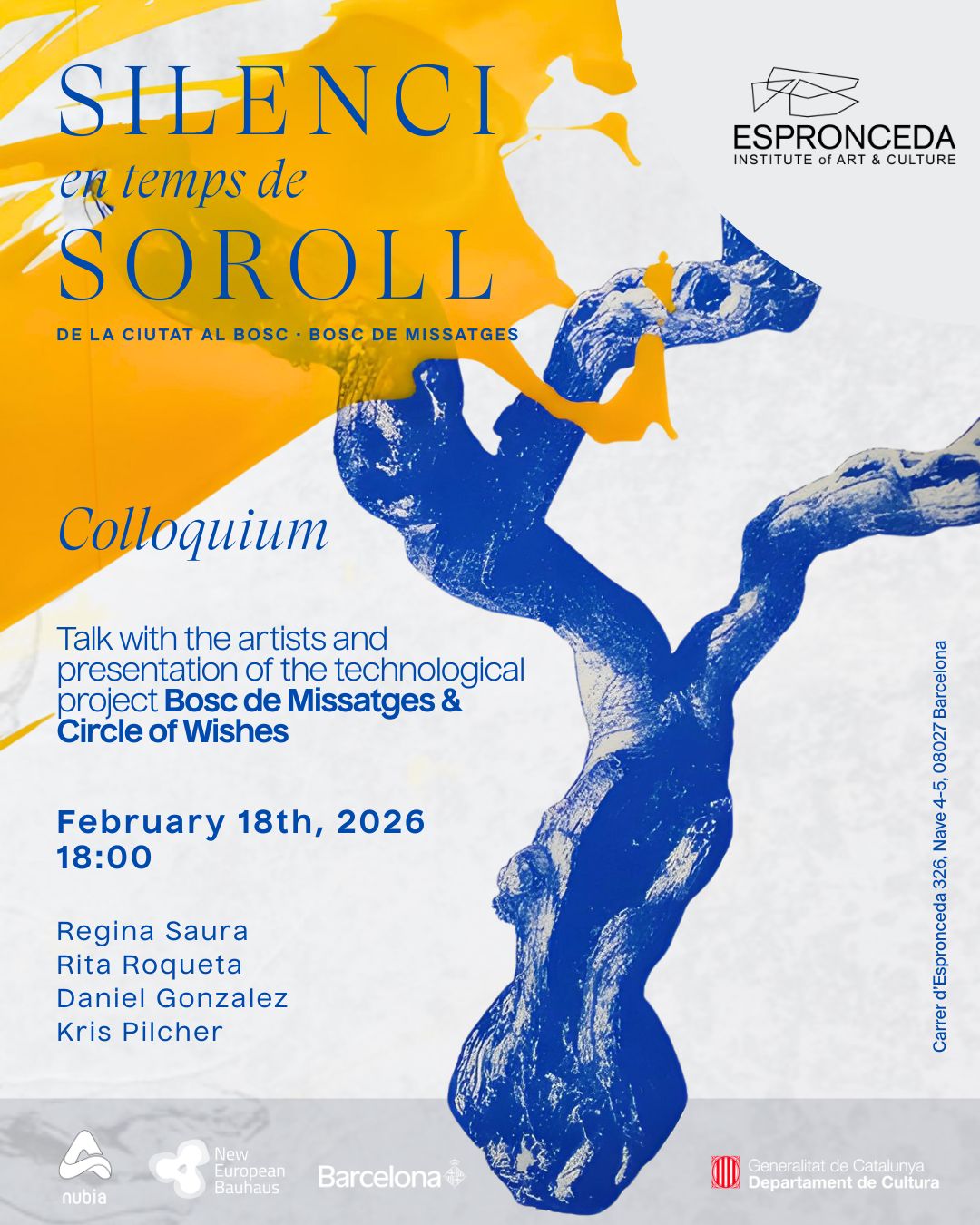 SILENCI
en temps de
SOROLL

DE LA CIUTAT AL BOSC · BOSC DE MISSATGES

ESPRONCEDA
INSTITUTE of ART & CULTURE

Colloquium

Talk with the artists and presentation of the technological project Bosc de Missatges & Circle of Wishes

February 18th, 2026
18:00

Regina Saura
Rita Roqueta
Daniel Gonzalez
Kris Pilcher

Carrer d'Espronceda 326, Nave 4-5, 08027 Barcelona

nubia

New
European
Bauhaus

Barcelona

Generalitat de Catalunya
Departament de Cultura